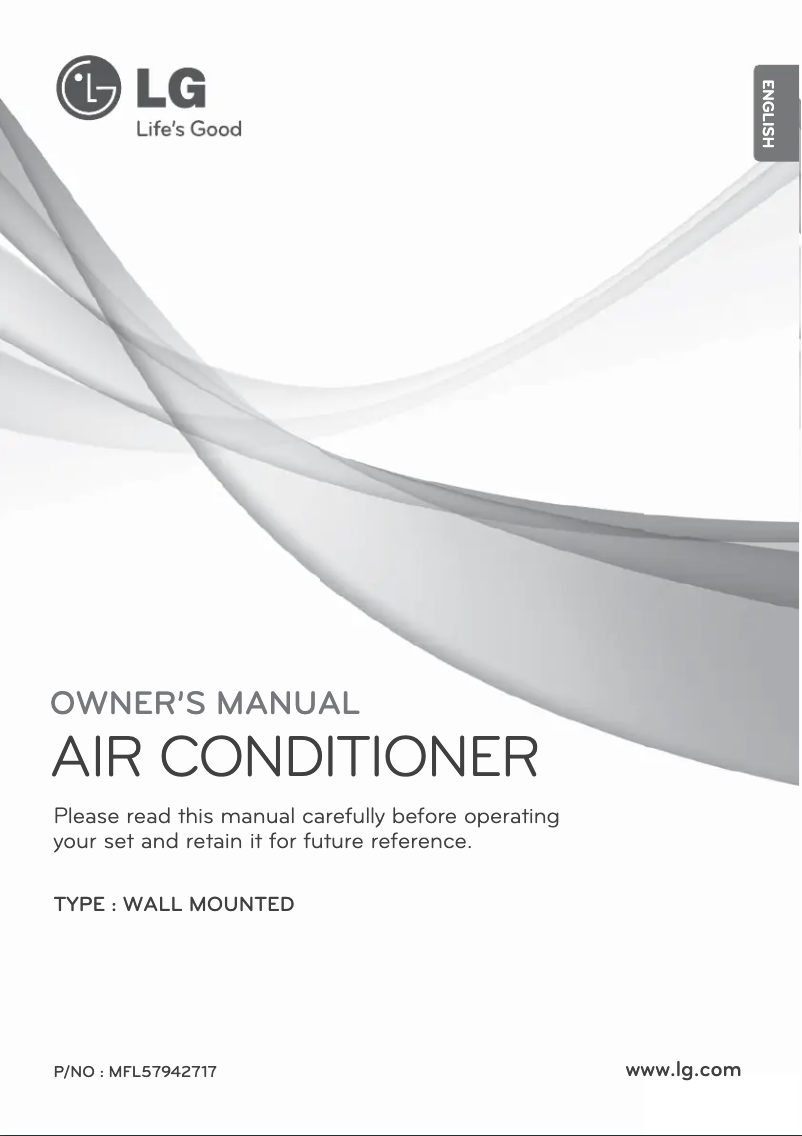 LG
Life's Good

ENGLISH

OWNER'S MANUAL
AIR CONDITIONER

Please read this manual carefully before operating your set and retain it for future reference.

TYPE : WALL MOUNTED

P/NO : MFL57942717

www.lg.com